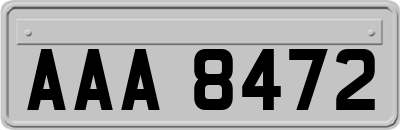 AAA 8472